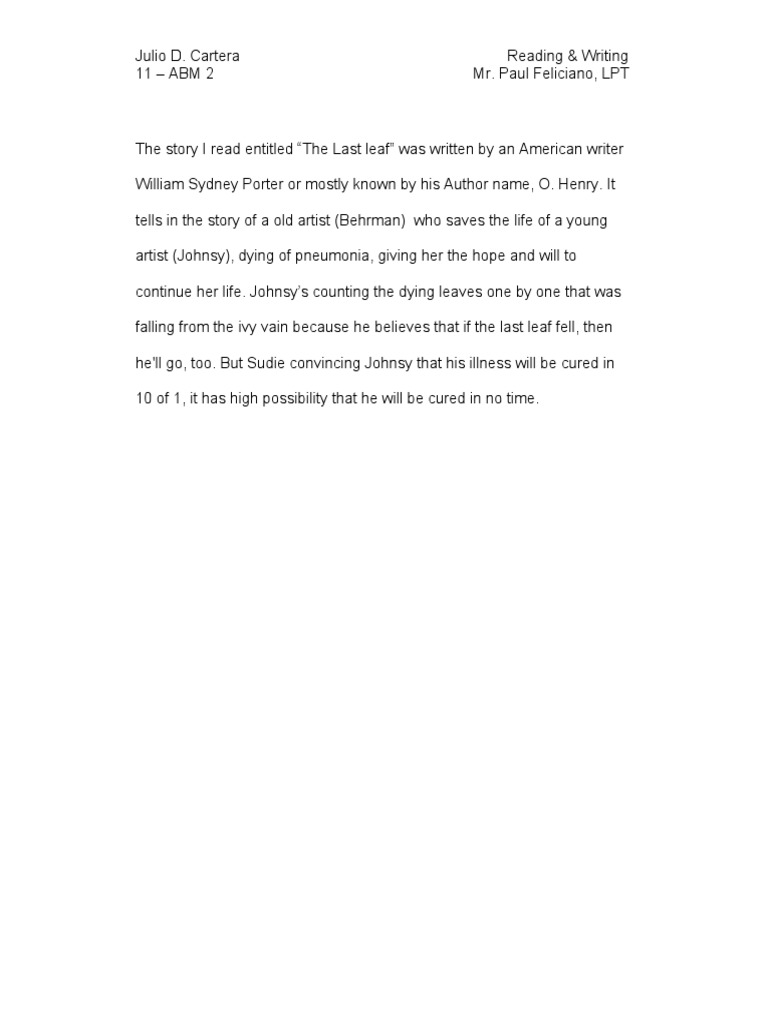 Julio D. Cartera
11 – ABM 2

Reading & Writing
Mr. Paul Feliciano, LPT

The story I read entitled “The Last leaf” was written by an American writer William Sydney Porter or mostly known by his Author name, O. Henry. It tells in the story of a old artist (Behrman) who saves the life of a young artist (Johnsy), dying of pneumonia, giving her the hope and will to continue her life. Johnsy’s counting the dying leaves one by one that was falling from the ivy vain because he believes that if the last leaf fell, then he'll go, too. But Sudie convincing Johnsy that his illness will be cured in 10 of 1, it has high possibility that he will be cured in no time.